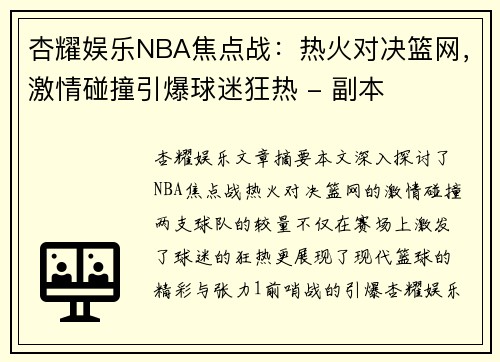 杏耀娱乐NBA焦点战：热火对决篮网，激情碰撞引爆球迷狂热 - 副本

杏耀娱乐文章摘要本文深入探讨了NBA焦点战热火对决篮网的激情碰撞两支球队的较量不仅在赛场上激发了球迷的狂热更展现了现代篮球的精彩与张力1前哨战的引爆杏耀娱乐